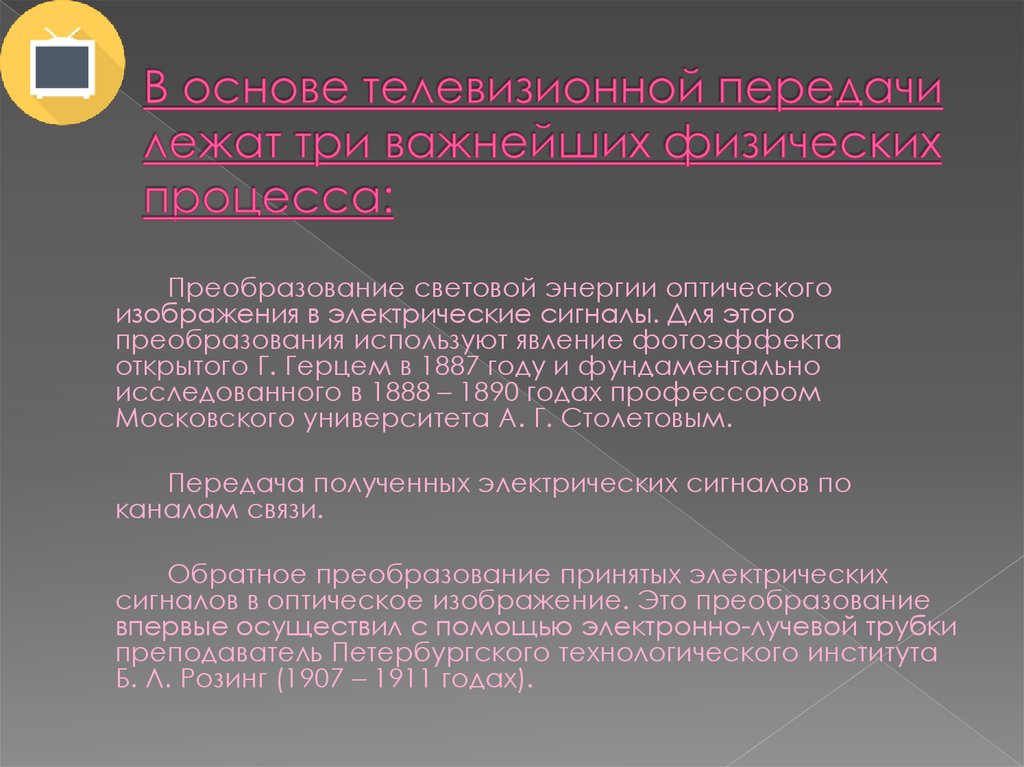 В основе телевизионной передачи лежат три важнейших физических процесса:

Преобразование световой энергии оптического изображения в электрические сигналы. Для этого преобразования используют явление фотоэффекта открытого Г. Герцем в 1887 году и фундаментально исследованного в 1888 – 1890 годах профессором Московского университета А. Г. Столетовым.

Передача полученных электрических сигналов по каналам связи.

Обратное преобразование принятых электрических сигналов в оптическое изображение. Это преобразование впервые осуществил с помощью электронно-лучевой трубки преподаватель Петербургского технологического института Б. Л. Розинг (1907 – 1911 годах).